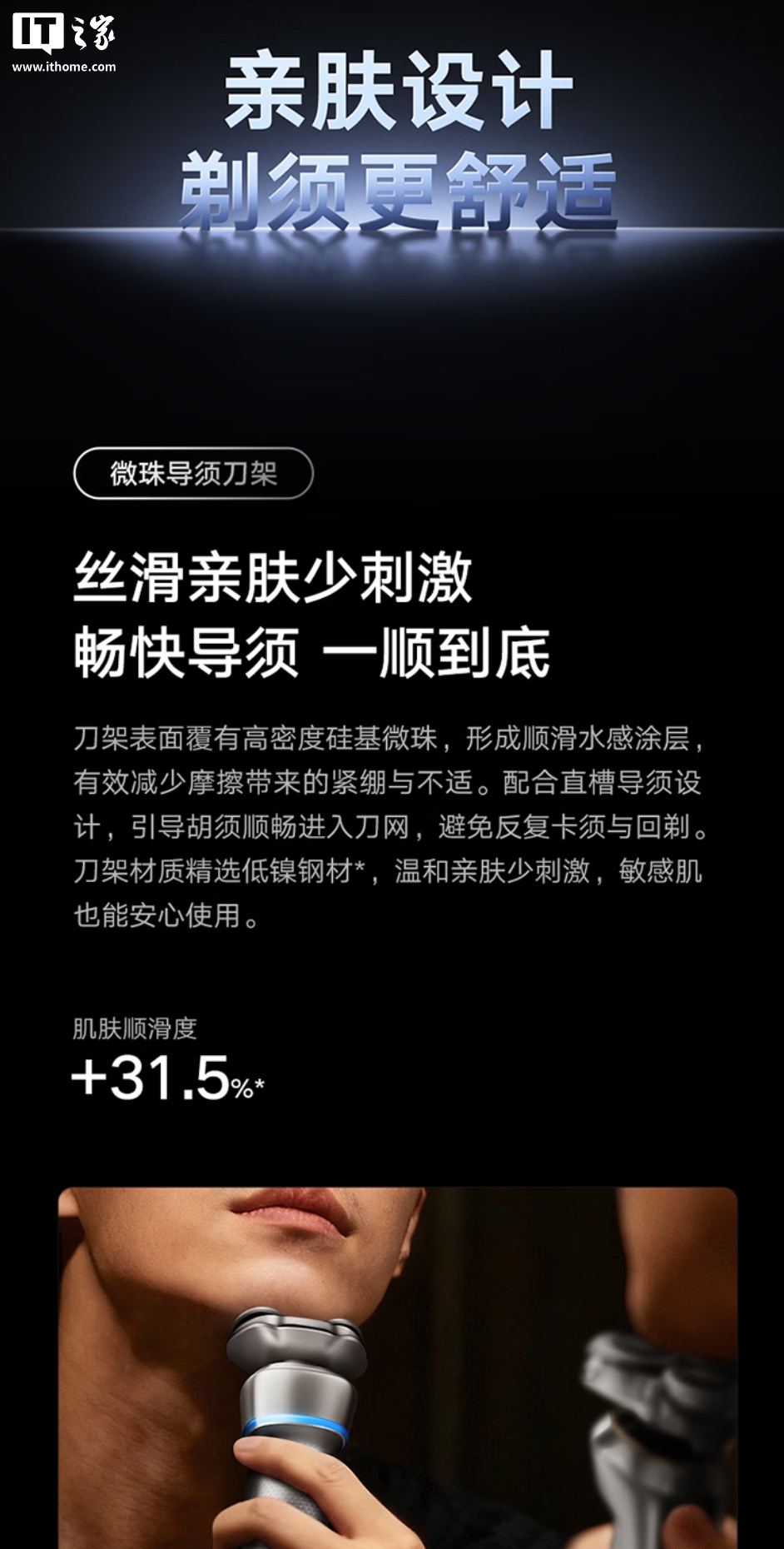 IT之家
www.ithome.com

亲肤设计
剃须更舒适

微珠导须刀架

丝滑亲肤少刺激
畅快导须 一顺到底

刀架表面覆有高密度硅基微珠，形成顺滑水感涂层，有效减少摩擦带来的紧绷与不适。配合直槽导须设计，引导胡须顺畅进入刀网，避免反复卡须与回剃。刀架材质精选低镍钢材*，温和亲肤少刺激，敏感肌也能安心使用。

肌肤顺滑度
+31.5%*